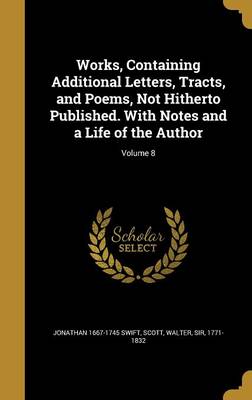 Works, Containing Additional Letters, Tracts, and Poems, Not Hitherto Published. With Notes and a Life of the Author

Volume 8

Scholar SELECT

JONATHAN 1667-1745 SWIFT, SCOTT, WALTER, SIR, 1771-1832